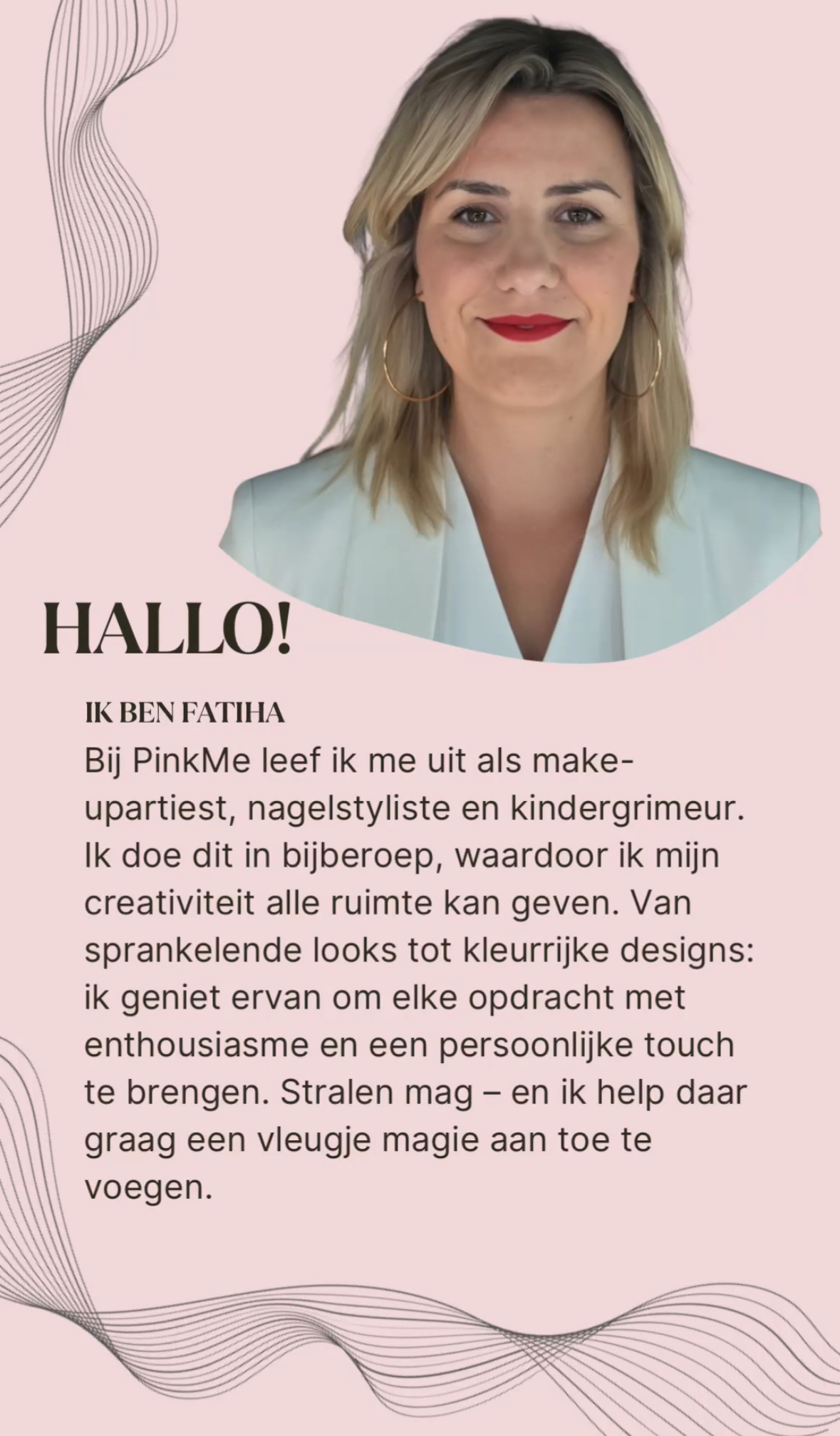 HALLO!

IK BEN FATIHA

Bij PinkMe leef ik me uit als make-upartiest, nagelstyliste en kindergrimeur. Ik doe dit in bijberoep, waardoor ik mijn creativiteit alle ruimte kan geven. Van sprankelende looks tot kleurrijke designs: ik geniet ervan om elke opdracht met enthousiasme en een persoonlijke touch te brengen. Stralen mag – en ik help daar graag een vleugje magie aan toe te voegen.